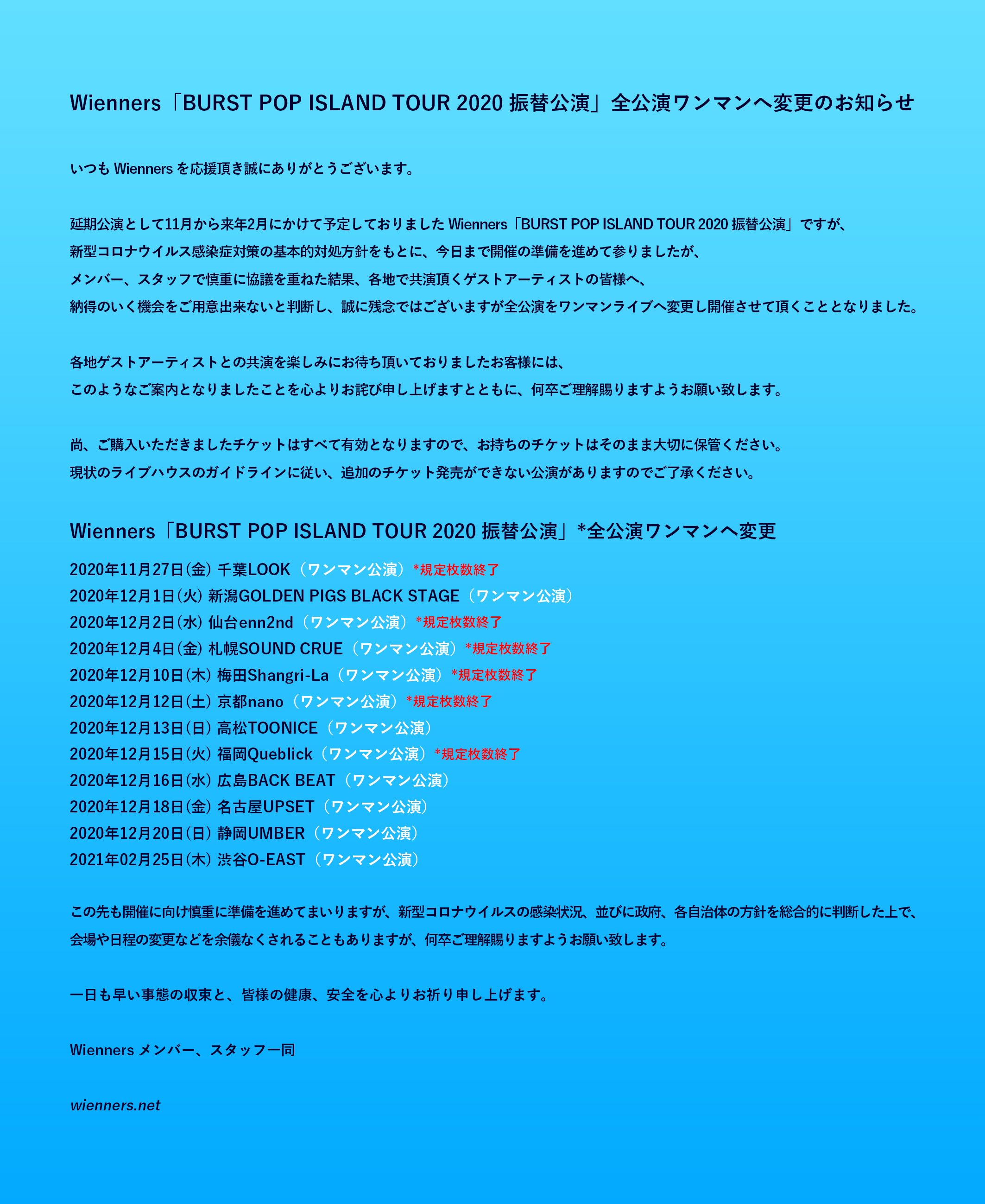 Wienners「BURST POP ISLAND TOUR 2020 振替公演」全公演ワンマンへ変更のお知らせ

いつも Wienners を応援頂き誠にありがとうございます。

延期公演として11月から来年2月にかけて予定しておりました Wienners「BURST POP ISLAND TOUR 2020 振替公演」ですが、
新型コロナウイルス感染症対策の基本的対処方針をもとに、今日まで開催の準備を進めて参りましたが、
メンバー、スタッフで慎重に協議を重ねた結果、各地で共演頂くゲストアーティストの皆様へ、
納得のいく機会をご用意出来ないと判断し、誠に残念ではございますが全公演をワンマンライブへ変更し開催させて頂くこととなりました。

各地ゲストアーティストとの共演を楽しみにお待ち頂いておりましたお客様には、
このようなご案内となりましたことを心よりお詫び申し上げますとともに、何卒ご理解賜りますようお願い致します。

尚、ご購入いただきましたチケットはすべて有効となりますので、お持ちのチケットはそのまま大切に保管ください。
現状のライブハウスのガイドラインに従い、追加のチケット発売ができない公演がありますのでご了承ください。

Wienners「BURST POP ISLAND TOUR 2020 振替公演」*全公演ワンマンへ変更
2020年11月27日(金) 千葉LOOK（ワンマン公演）*規定枚数終了
2020年12月1日(火) 新潟GOLDEN PIGS BLACK STAGE（ワンマン公演）
2020年12月2日(水) 仙台enn2nd（ワンマン公演）*規定枚数終了
2020年12月4日(金) 札幌SOUND CRUE（ワンマン公演）*規定枚数終了
2020年12月10日(木) 梅田Shangri-La（ワンマン公演）*規定枚数終了
2020年12月12日(土) 京都nano（ワンマン公演）*規定枚数終了
2020年12月13日(日) 高松TOONICE（ワンマン公演）
2020年12月15日(火) 福岡Queblick（ワンマン公演）*規定枚数終了
2020年12月16日(水) 広島BACK BEAT（ワンマン公演）
2020年12月18日(金) 名古屋UPSET（ワンマン公演）
2020年12月20日(日) 静岡UMBER（ワンマン公演）
2021年02月25日(木) 渋谷O-EAST（ワンマン公演）

この先も開催に向け慎重に準備を進めてまいりますが、新型コロナウイルスの感染状況、並びに政府、各自治体の方針を総合的に判断した上で、
会場や日程の変更などを余儀なくされることもありますが、何卒ご理解賜りますようお願い致します。

一日も早い事態の収束と、皆様の健康、安全を心よりお祈り申し上げます。

Wienners メンバー、スタッフ一同

wienners.net